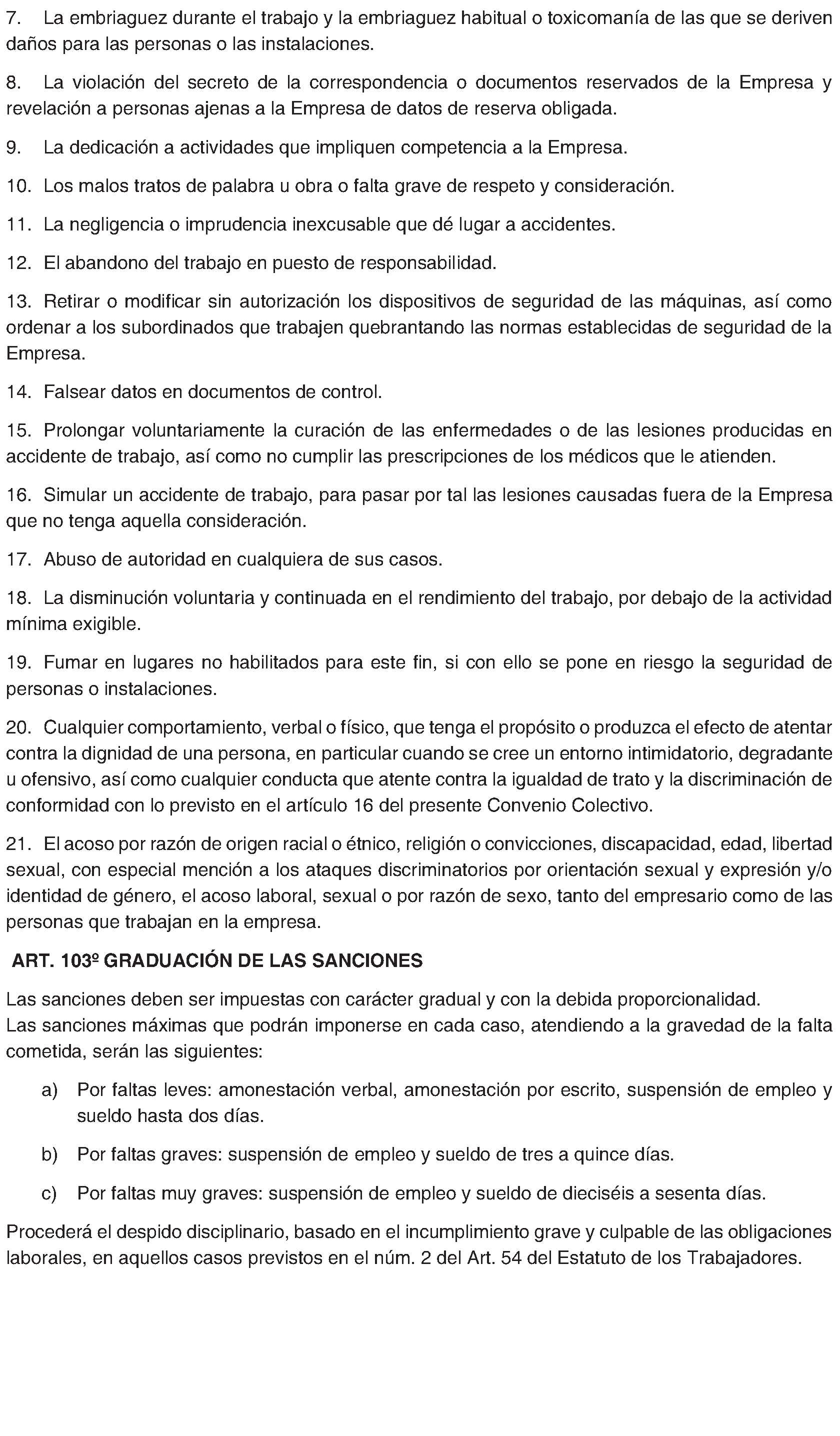 7. La embriaguez durante el trabajo y la embriaguez habitual o toxicomanía de las que se deriven daños para las personas o las instalaciones.

8. La violación del secreto de la correspondencia o documentos reservados de la Empresa y revelación a personas ajenas a la Empresa de datos de reserva obligada.

9. La dedicación a actividades que impliquen competencia a la Empresa.

10. Los malos tratos de palabra u obra o falta grave de respeto y consideración.

11. La negligencia o imprudencia inexcusable que dé lugar a accidentes.

12. El abandono del trabajo en puesto de responsabilidad.

13. Retirar o modificar sin autorización los dispositivos de seguridad de las máquinas, así como ordenar a los subordinados que trabajen quebrantando las normas establecidas de seguridad de la Empresa.

14. Falsear datos en documentos de control.

15. Prolongar voluntariamente la curación de las enfermedades o de las lesiones producidas en accidente de trabajo, así como no cumplir las prescripciones de los médicos que le atienden.

16. Simular un accidente de trabajo, para pasar por tal las lesiones causadas fuera de la Empresa que no tenga aquella consideración.

17. Abuso de autoridad en cualquiera de sus casos.

18. La disminución voluntaria y continuada en el rendimiento del trabajo, por debajo de la actividad mínima exigible.

19. Fumar en lugares no habilitados para este fin, si con ello se pone en riesgo la seguridad de personas o instalaciones.

20. Cualquier comportamiento, verbal o físico, que tenga el propósito o produzca el efecto de atentar contra la dignidad de una persona, en particular cuando se cree un entorno intimidatorio, degradante u ofensivo, así como cualquier conducta que atente contra la igualdad de trato y la discriminación de conformidad con lo previsto en el artículo 16 del presente Convenio Colectivo.

21. El acoso por razón de origen racial o étnico, religión o convicciones, discapacidad, edad, libertad sexual, con especial mención a los ataques discriminatorios por orientación sexual y expresión y/o identidad de género, el acoso laboral, sexual o por razón de sexo, tanto del empresario como de las personas que trabajan en la empresa.

ART. 103º GRADUACIÓN DE LAS SANCIONES

Las sanciones deben ser impuestas con carácter gradual y con la debida proporcionalidad.
Las sanciones máximas que podrán imponerse en cada caso, atendiendo a la gravedad de la falta cometida, serán las siguientes:

a) Por faltas leves: amonestación verbal, amonestación por escrito, suspensión de empleo y sueldo hasta dos días.

b) Por faltas graves: suspensión de empleo y sueldo de tres a quince días.

c) Por faltas muy graves: suspensión de empleo y sueldo de dieciséis a sesenta días.

Procederá el despido disciplinario, basado en el incumplimiento grave y culpable de las obligaciones laborales, en aquellos casos previstos en el núm. 2 del Art. 54 del Estatuto de los Trabajadores.